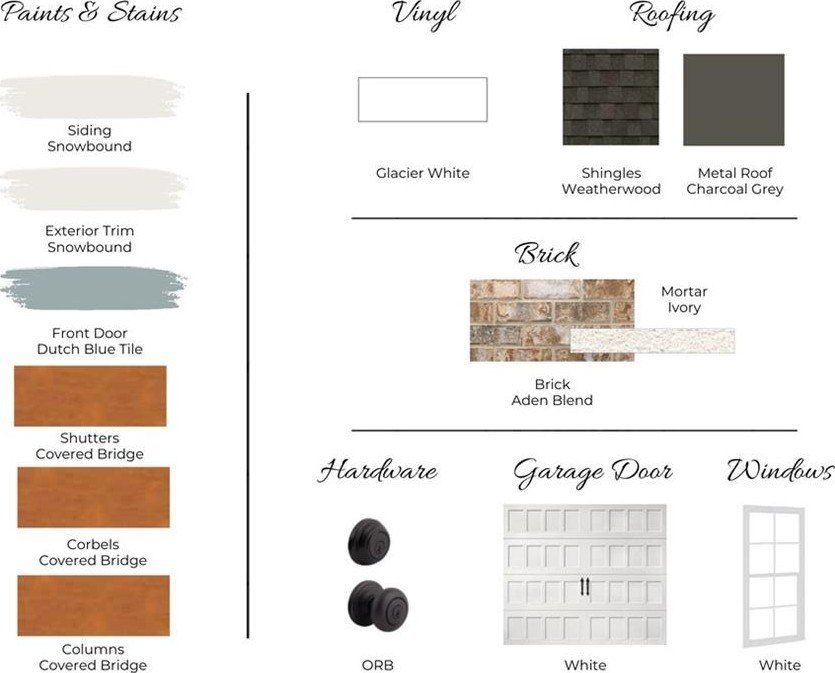 Paints & Stains

Siding
Snowbound

Exterior Trim
Snowbound

Front Door
Dutch Blue Tile

Shutters
Covered Bridge

Corbels
Covered Bridge

Columns
Covered Bridge

Vinyl

Glacier White

Roofing

Shingles
Weatherwood

Metal Roof
Charcoal Grey

Brick

Mortar
Ivory

Brick
Aden Blend

Hardware

ORB

Garage Door

White

Windows

White